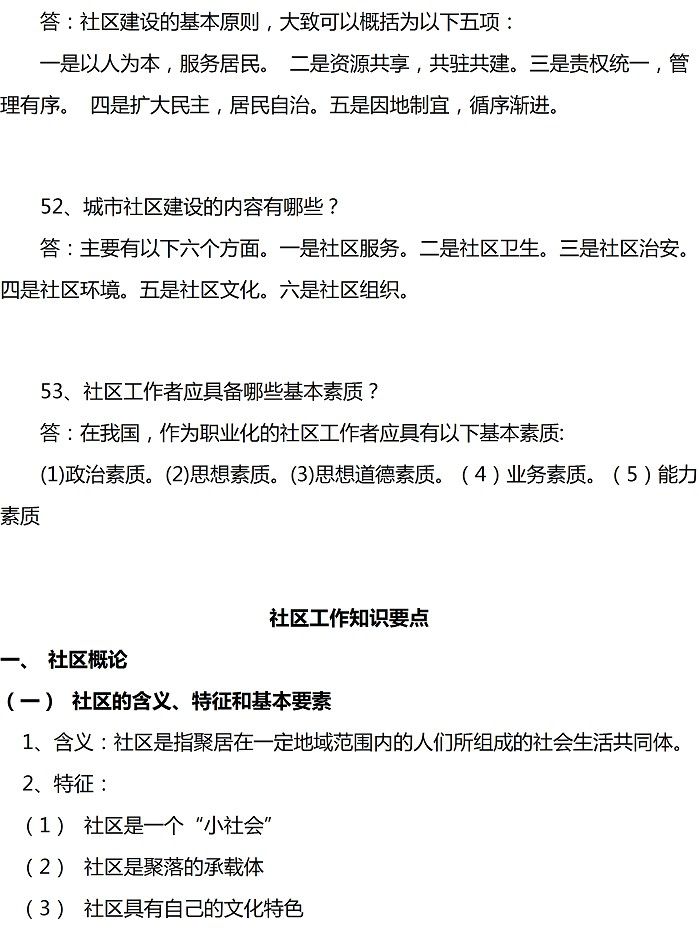 答：社区建设的基本原则，大致可以概括为以下五项：

一是以人为本，服务居民。 二是资源共享，共驻共建。三是责权统一，管理有序。 四是扩大民主，居民自治。五是因地制宜，循序渐进。

52、城市社区建设的内容有哪些？

答：主要有以下六个方面。一是社区服务。二是社区卫生。三是社区治安。四是社区环境。五是社区文化。六是社区组织。

53、社区工作者应具备哪些基本素质？

答：在我国，作为职业化的社区工作者应具有以下基本素质:

(1)政治素质。(2)思想素质。(3)思想道德素质。（4）业务素质。（5）能力素质

社区工作知识要点

一、 社区概论

（一） 社区的含义、特征和基本要素

1、含义：社区是指聚居在一定地域范围内的人们所组成的社会生活共同体。

2、特征：

（1） 社区是一个“小社会”

（2） 社区是聚落的承载体

（3） 社区具有自己的文化特色